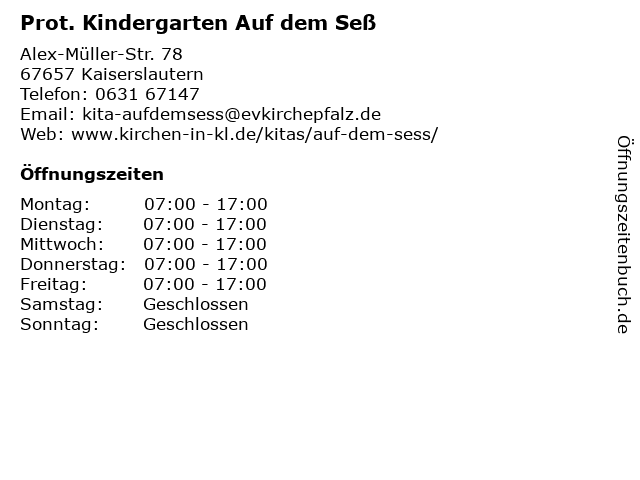 Prot. Kindergarten Auf dem Seß

Alex-Müller-Str. 78
67657 Kaiserslautern
Telefon: 0631 67147
Email: kita-aufdemsess@evkirchepfalz.de
Web: www.kirchen-in-kl.de/kitas/auf-dem-sess/

Öffnungszeiten

Montag: 07:00 - 17:00
Dienstag: 07:00 - 17:00
Mittwoch: 07:00 - 17:00
Donnerstag: 07:00 - 17:00
Freitag: 07:00 - 17:00
Samstag: Geschlossen
Sonntag: Geschlossen

Öffnungszeitenbuch.de